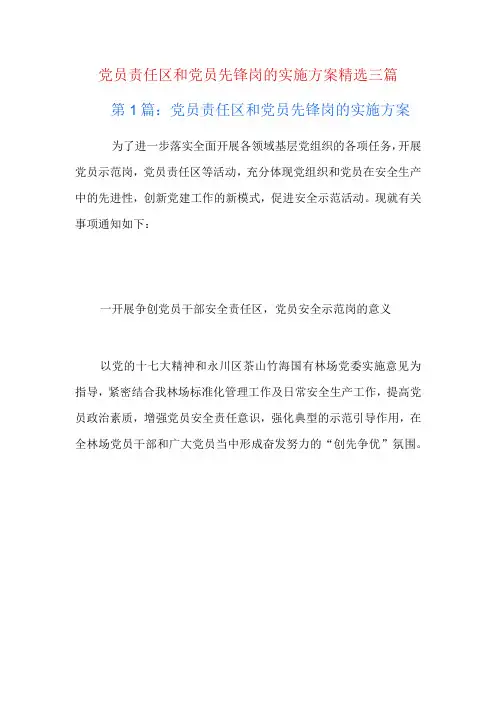 党员责任区和党员先锋岗的实施方案精选三篇

第1篇：党员责任区和党员先锋岗的实施方案

为了进一步落实全面开展各领域基层党组织的各项任务，开展党员示范岗，党员责任区等活动，充分体现党组织和党员在安全生产中的先进性，创新党建工作的新模式，促进安全示范活动。现就有关事项通知如下：

一开展争创党员干部安全责任区，党员安全示范岗的意义

以党的十七大精神和永川区茶山竹海国有林场党委实施意见为指导，紧密结合我林场标准化管理工作及日常安全生产工作，提高党员政治素质，增强党员安全责任意识，强化典型的示范引导作用，在全林场党员干部和广大党员当中形成奋发努力的“创先争优”氛围。